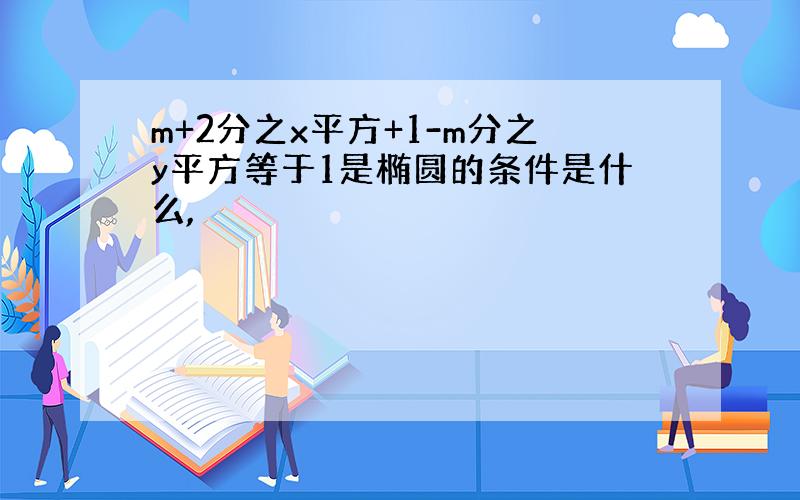 m+2分之x平方+1-m分之y平方等于1是椭圆的条件是什么,